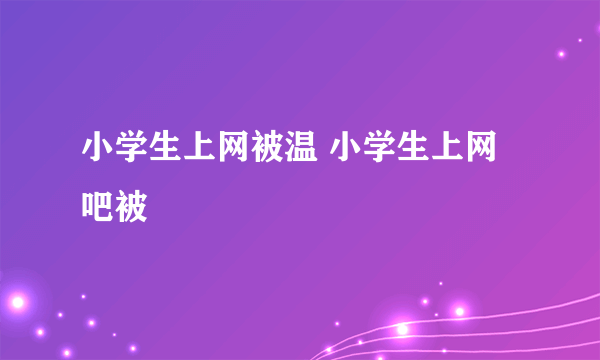 小学生上网被温 小学生上网吧被